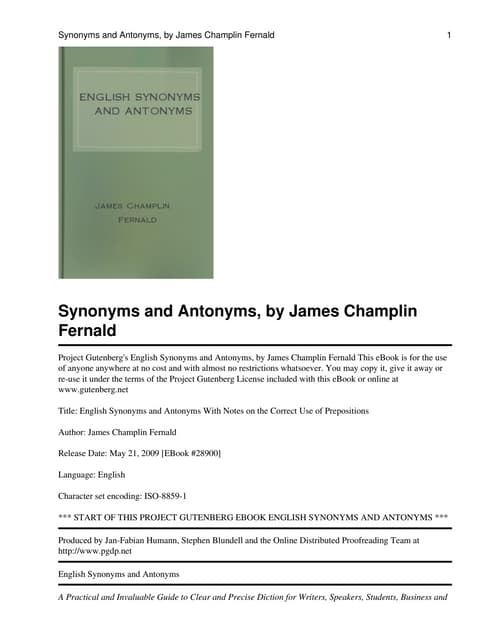 Synonyms and Antonyms, by James Champlin Fernald 1

ENGLISH SYNONYMS AND ANTONYMS

JAMES CHAMPLIN FERNALD

Synonyms and Antonyms, by James Champlin Fernald

Project Gutenberg's English Synonyms and Antonyms, by James Champlin Fernald This eBook is for the use of anyone anywhere at no cost and with almost no restrictions whatsoever. You may copy it, give it away or re-use it under the terms of the Project Gutenberg License included with this eBook or online at www.gutenberg.net

Title: English Synonyms and Antonyms With Notes on the Correct Use of Prepositions

Author: James Champlin Fernald

Release Date: May 21, 2009 [EBook #28900]

Language: English

Character set encoding: ISO-8859-1

*** START OF THIS PROJECT GUTENBERG EBOOK ENGLISH SYNONYMS AND ANTONYMS ***

Produced by Jan-Fabian Humann, Stephen Blundell and the Online Distributed Proofreading Team at http://www.pgdp.net

English Synonyms and Antonyms

A Practical and Invaluable Guide to Clear and Precise Diction for Writers, Speakers, Students, Business and